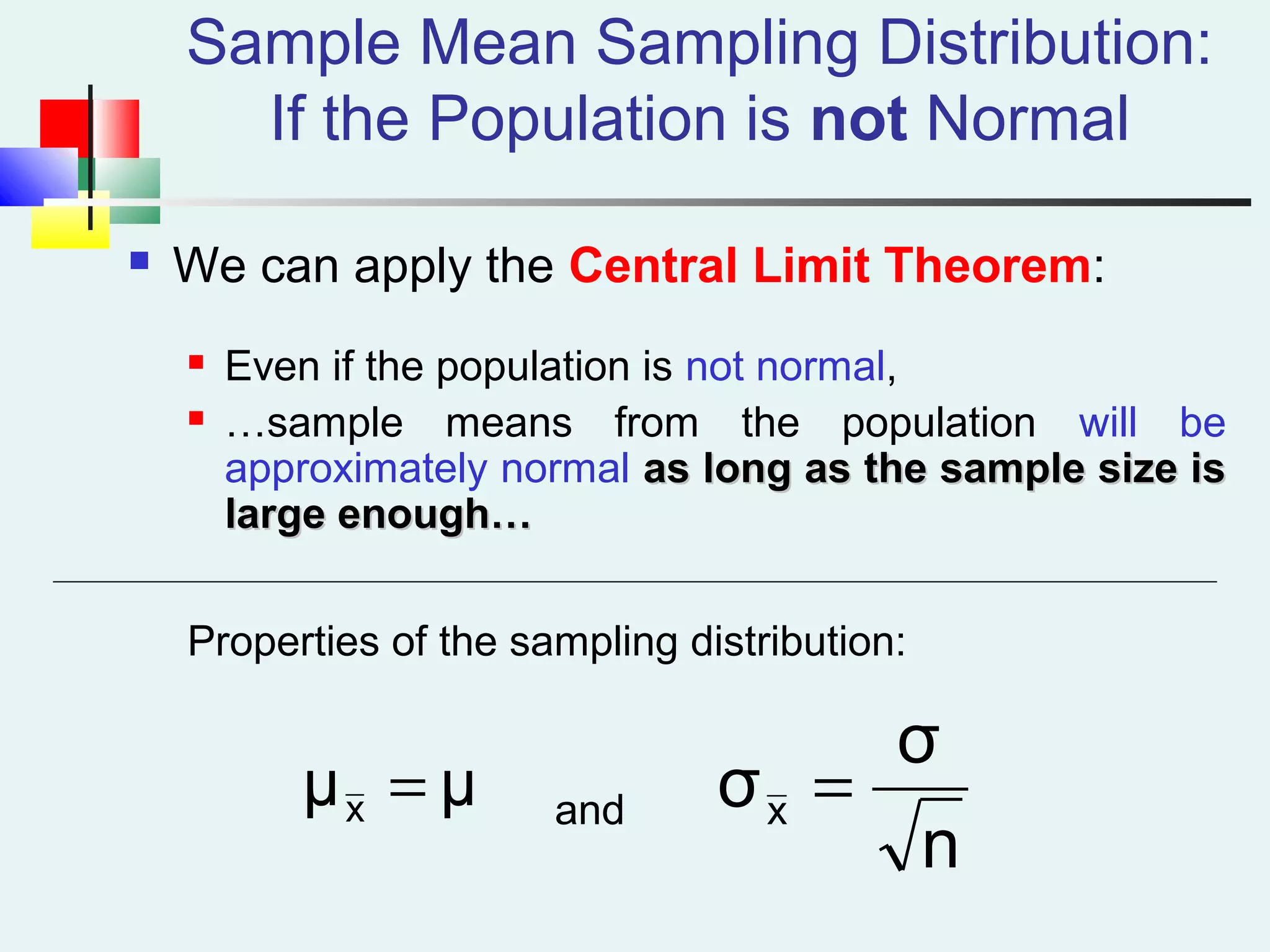 Sample Mean Sampling Distribution: If the Population is not Normal

We can apply the Central Limit Theorem:

Even if the population is not normal,

…sample means from the population will be approximately normal as long as the sample size is large enough…

Properties of the sampling distribution:

$\mu_{\bar{x}} = \mu$ and $\sigma_{\bar{x}} = \frac{\sigma}{\sqrt{n}}$